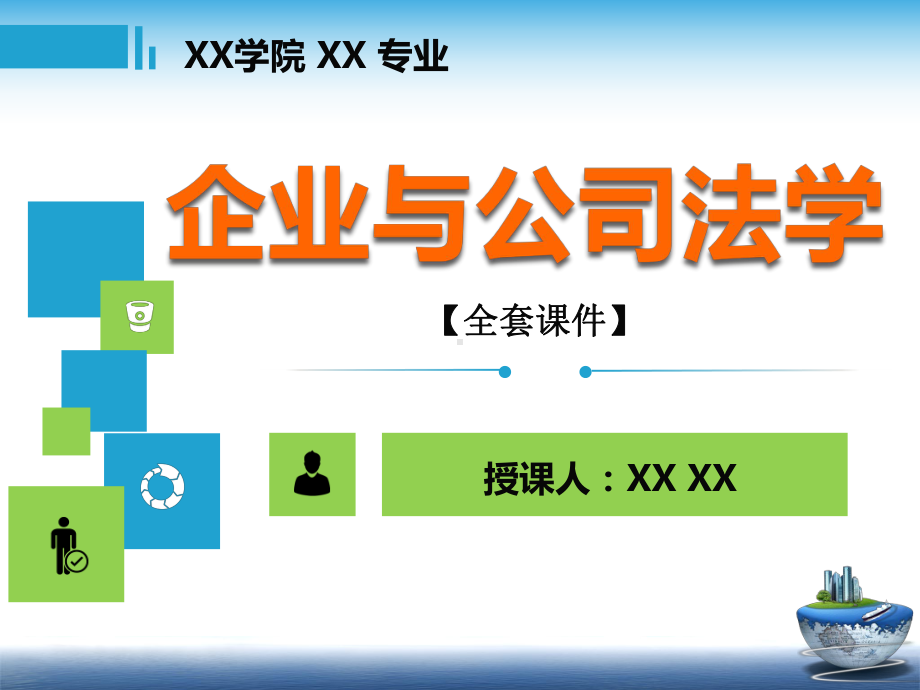 XX学院 XX 专业

企业与公司法学

【全套课件】

授课人：XX XX